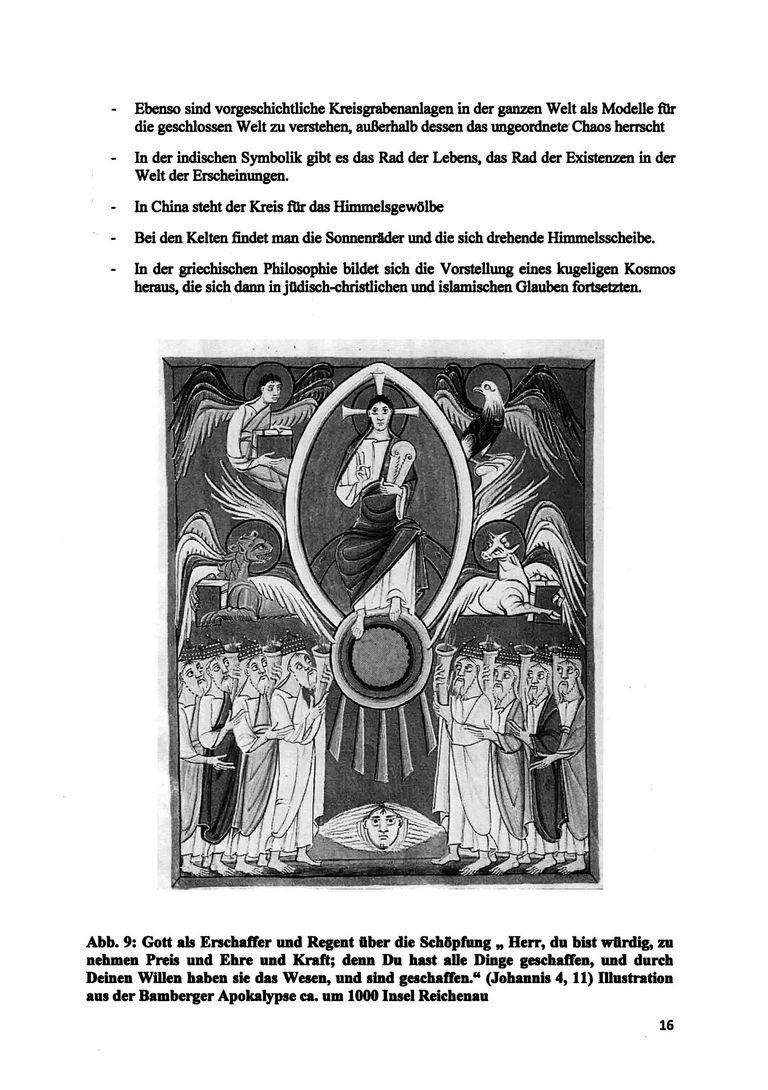 - Ebenso sind vorgeschichtliche Kreisgrabenanlagen in der ganzen Welt als Modelle für die geschlossen Welt zu verstehen, außerhalb dessen das ungeordnete Chaos herrscht

- In der indischen Symbolik gibt es das Rad der Lebens, das Rad der Existenzen in der Welt der Erscheinungen.

- In China steht der Kreis für das Himmelsgewölbe

- Bei den Kelten findet man die Sonnenräder und die sich drehende Himmelsscheibe.

- In der griechischen Philosophie bildet sich die Vorstellung eines kugeligen Kosmos heraus, die sich dann in jüdisch-christlichen und islamischen Glauben fortsetzten.

Abb. 9: Gott als Erschaffer und Regent über die Schöpfung „ Herr, du bist würdig, zu nehmen Preis und Ehre und Kraft; denn Du hast alle Dinge geschaffen, und durch Deinen Willen haben sie das Wesen, und sind geschaffen.“ (Johannis 4, 11) Illustration aus der Bamberger Apokalypse ca. um 1000 Insel Reichenau

16